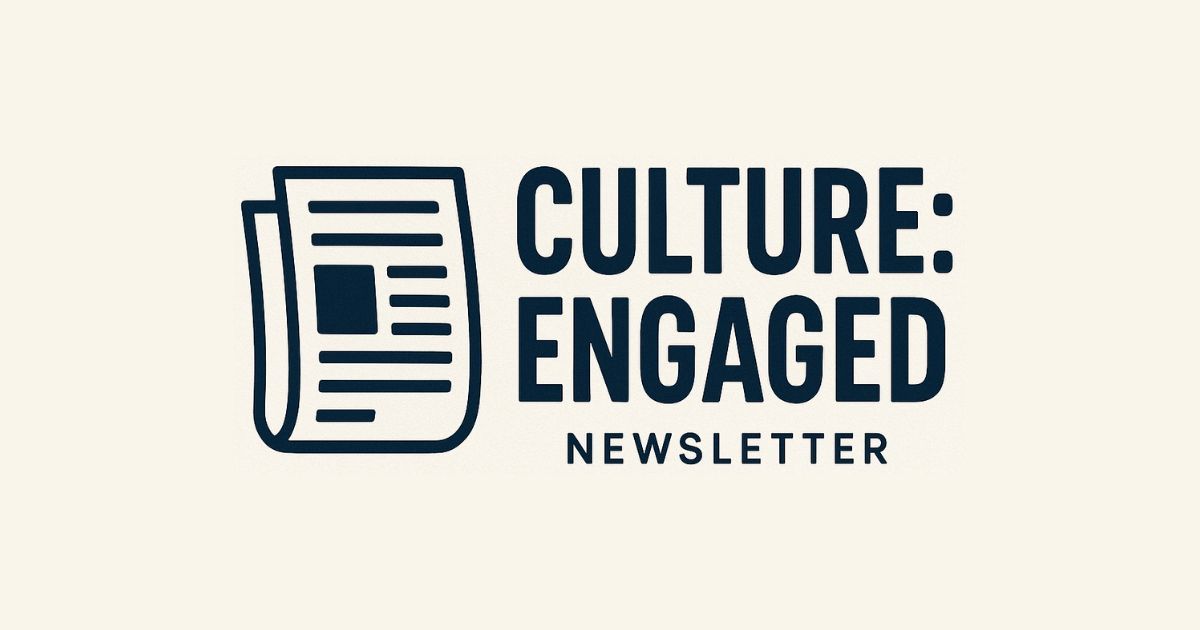 CULTURE:
ENGAGED
NEWSLETTER